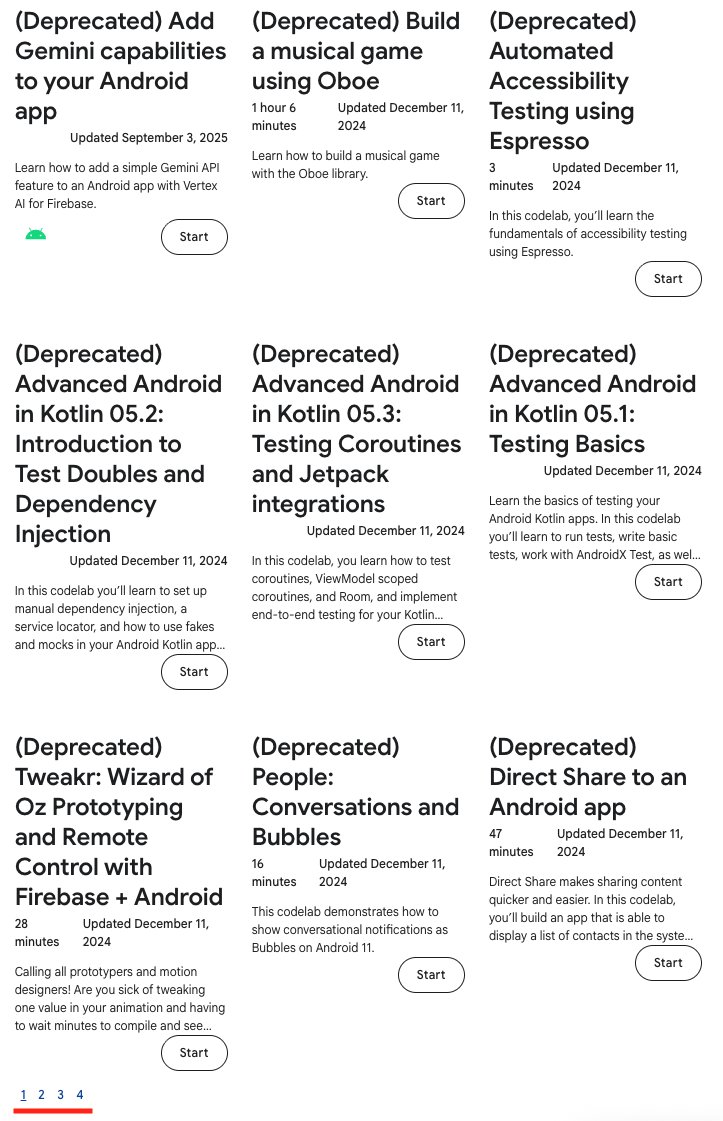 (Deprecated) Add Gemini capabilities to your Android app

Updated September 3, 2025

Learn how to add a simple Gemini API feature to an Android app with Vertex AI for Firebase.

Start

(Deprecated) Build a musical game using Oboe

1 hour 6 minutes Updated December 11, 2024

Learn how to build a musical game with the Oboe library.

Start

(Deprecated) Automated Accessibility Testing using Espresso

3 minutes Updated December 11, 2024

In this codelab, you'll learn the fundamentals of accessibility testing using Espresso.

Start

(Deprecated) Advanced Android in Kotlin 05.2: Introduction to Test Doubles and Dependency Injection

Updated December 11, 2024

In this codelab you'll learn to set up manual dependency injection, a service locator, and how to use fakes and mocks in your Android Kotlin app...

Start

(Deprecated) Advanced Android in Kotlin 05.3: Testing Coroutines and Jetpack integrations

Updated December 11, 2024

In this codelab, you learn how to test coroutines, ViewModel scoped coroutines, and Room, and implement end-to-end testing for your Kotlin...

Start

(Deprecated) Advanced Android in Kotlin 05.1: Testing Basics

Updated December 11, 2024

Learn the basics of testing your Android Kotlin apps. In this codelab you'll learn to run tests, write basic tests, work with AndroidX Test, as wel...

Start

(Deprecated) Tweakr: Wizard of Oz Prototyping and Remote Control with Firebase + Android

28 minutes Updated December 11, 2024

Calling all prototypers and motion designers! Are you sick of tweaking one value in your animation and having to wait minutes to compile and see...

Start

(Deprecated) People: Conversations and Bubbles

16 minutes Updated December 11, 2024

This codelab demonstrates how to show conversational notifications as Bubbles on Android 11.

Start

(Deprecated) Direct Share to an Android app

47 minutes Updated December 11, 2024

Direct Share makes sharing content quicker and easier. In this codelab, you'll build an app that is able to display a list of contacts in the syste...

Start

1 2 3 4